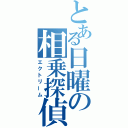 とある日曜の相乗探偵
エクトリーム